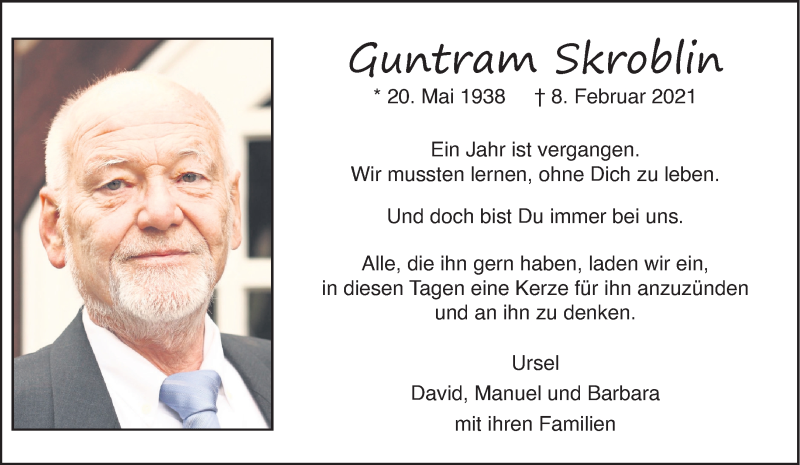 Guntram Skroblin

* 20. Mai 1938 † 8. Februar 2021

Ein Jahr ist vergangen.
Wir mussten lernen, ohne Dich zu leben.

Und doch bist Du immer bei uns.

Alle, die ihn gern haben, laden wir ein,
in diesen Tagen eine Kerze für ihn anzuzünden
und an ihn zu denken.

Ursel
David, Manuel und Barbara
mit ihren Familien